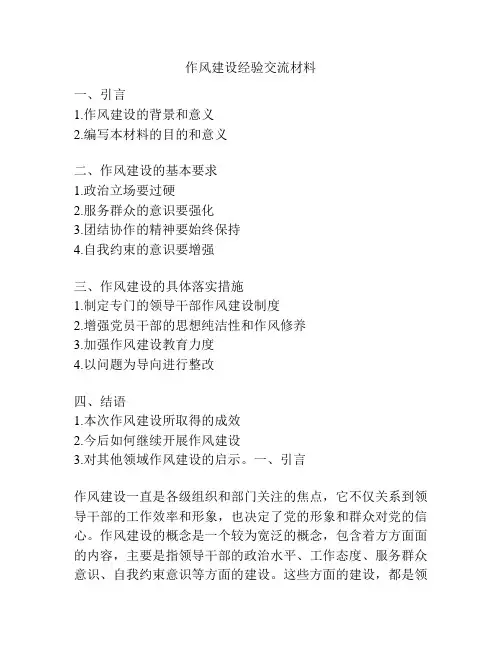 作风建设经验交流材料

一、引言
1.作风建设的背景和意义
2.编写本材料的目的和意义

二、作风建设的基本要求
1.政治立场要过硬
2.服务群众的意识要强化
3.团结协作的精神要始终保持
4.自我约束的意识要增强

三、作风建设的具体落实措施
1.制定专门的领导干部作风建设制度
2.增强党员干部的思想纯洁性和作风修养
3.加强作风建设教育力度
4.以问题为导向进行整改

四、结语
1.本次作风建设所取得的成效
2.今后如何继续开展作风建设
3.对其他领域作风建设的启示。一、引言

作风建设一直是各级组织和部门关注的焦点，它不仅关系到领导干部的工作效率和形象，也决定了党的形象和群众对党的信心。作风建设的概念是一个较为宽泛的概念，包含着方方面面的内容，主要是指领导干部的政治水平、工作态度、服务群众意识、自我约束意识等方面的建设。这些方面的建设，都是领